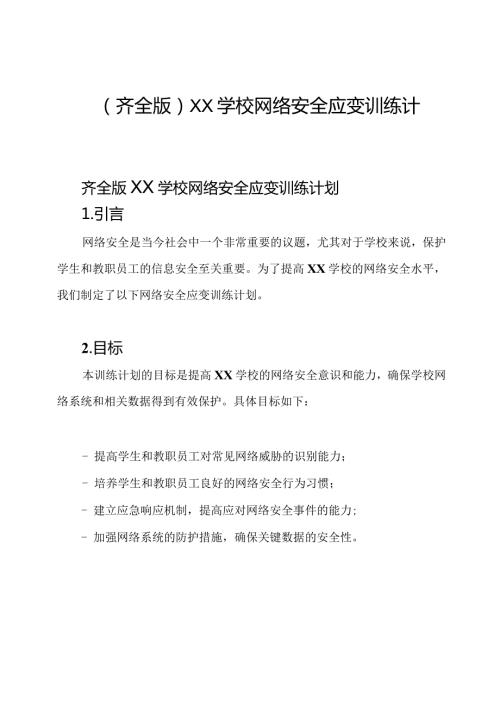 （齐全版）XX学校网络安全应变训练计

齐全版XX学校网络安全应变训练计划

1.引言

网络安全是当今社会中一个非常重要的议题，尤其对于学校来说，保护学生和教职员工的信息安全至关重要。为了提高XX学校的网络安全水平，我们制定了以下网络安全应变训练计划。

2.目标

本训练计划的目标是提高XX学校的网络安全意识和能力，确保学校网络系统和相关数据得到有效保护。具体目标如下：

- 提高学生和教职员工对常见网络威胁的识别能力；

- 培养学生和教职员工良好的网络安全行为习惯；

- 建立应急响应机制，提高应对网络安全事件的能力；

- 加强网络系统的防护措施，确保关键数据的安全性。